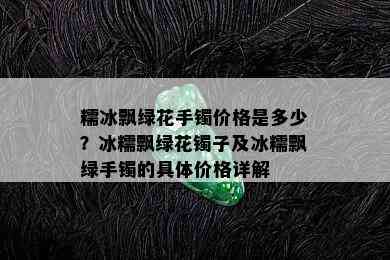 糯冰飘绿花手镯价格是多少？冰糯飘绿花镯子及冰糯飘绿手镯的具体价格详解